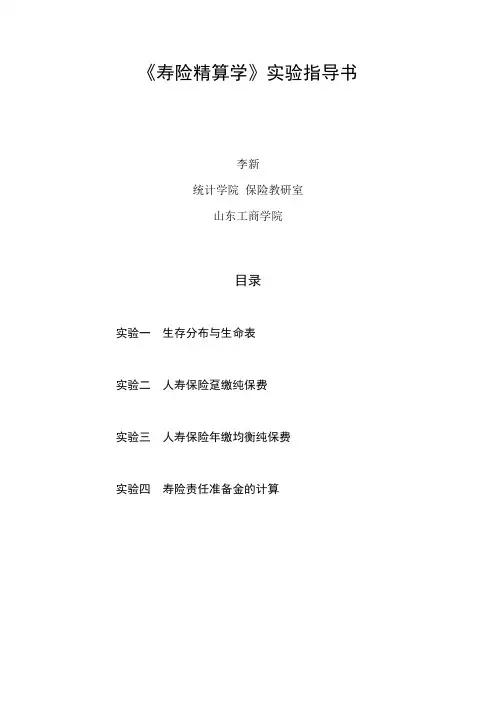 《寿险精算学》实验指导书

李新

统计学院 保险教研室

山东工商学院

目录

实验一 生存分布与生命表

实验二 人寿保险趸缴纯保费

实验三 人寿保险年缴均衡纯保费

实验四 寿险责任准备金的计算